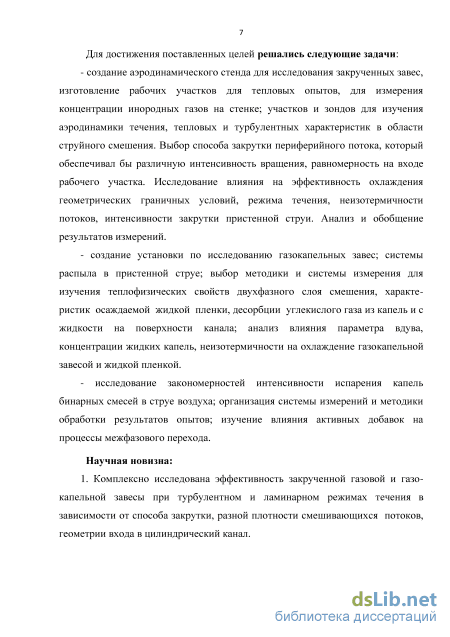 7

Для достижения поставленных целей решались следующие задачи:

- создание аэродинамического стенда для исследования закрученных завес, изготовление рабочих участков для тепловых опытов, для измерения концентрации инородных газов на стенке; участков и зондов для изучения аэродинамики течения, тепловых и турбулентных характеристик в области струйного смешения. Выбор способа закрутки периферийного потока, который обеспечивал бы различную интенсивность вращения, равномерность на входе рабочего участка. Исследование влияния на эффективность охлаждения геометрических граничных условий, режима течения, неизотермичности потоков, интенсивности закрутки пристенной струи. Анализ и обобщение результатов измерений.

- создание установки по исследованию газокапельных завес; системы распыла в пристенной струе; выбор методики и системы измерения для изучения теплофизических свойств двухфазного слоя смешения, характеристик осаждаемой жидкой пленки, десорбции углекислого газа из капель и с жидкости на поверхности канала; анализ влияния параметра вдува, концентрации жидких капель, неизотермичности на охлаждение газокапельной завесой и жидкой пленкой.

- исследование закономерностей интенсивности испарения капель бинарных смесей в струе воздуха; организация системы измерений и методики обработки результатов опытов; изучение влияния активных добавок на процессы межфазового перехода.

Научная новизна:

1. Комплексно исследована эффективность закрученной газовой и газокапельной завесы при турбулентном и ламинарном режимах течения в зависимости от способа закрутки, разной плотности смешивающихся потоков, геометрии входа в цилиндрический канал.

dsLib.net
библиотека диссертаций